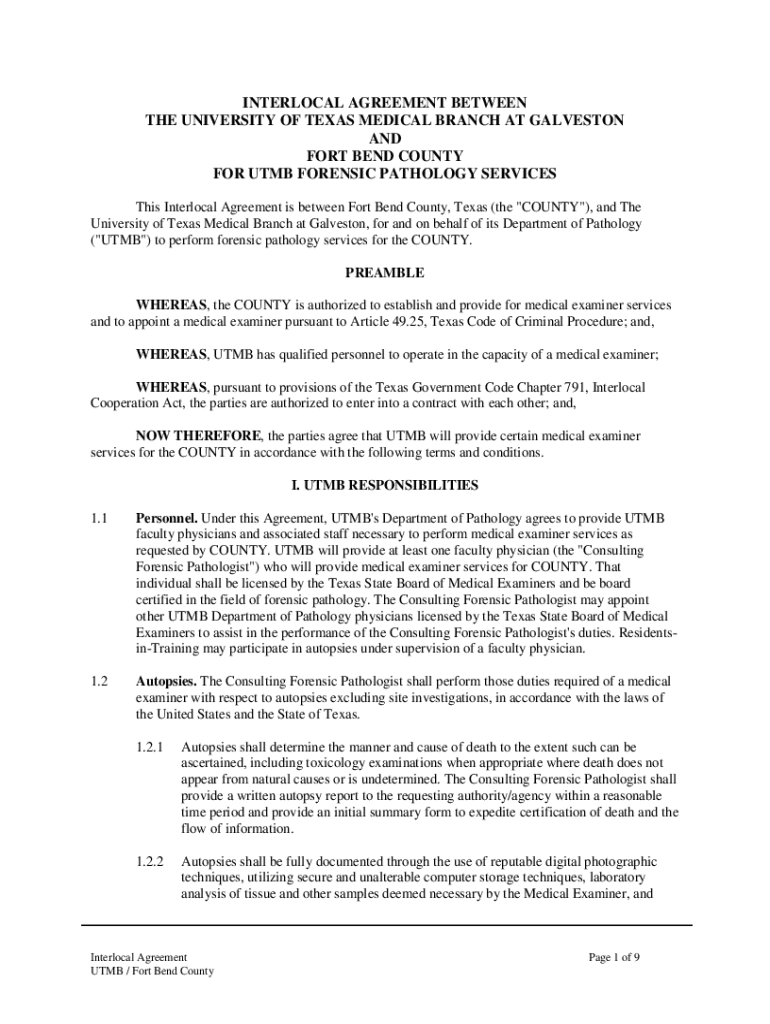 INTERLOCAL AGREEMENT BETWEEN
THE UNIVERSITY OF TEXAS MEDICAL BRANCH AT GALVESTON
AND
FORT BEND COUNTY
FOR UTMB FORENSIC PATHOLOGY SERVICES

This Interlocal Agreement is between Fort Bend County, Texas (the "COUNTY"), and The University of Texas Medical Branch at Galveston, for and on behalf of its Department of Pathology ("UTMB") to perform forensic pathology services for the COUNTY.

PREAMBLE

WHEREAS, the COUNTY is authorized to establish and provide for medical examiner services and to appoint a medical examiner pursuant to Article 49.25, Texas Code of Criminal Procedure; and,

WHEREAS, UTMB has qualified personnel to operate in the capacity of a medical examiner;

WHEREAS, pursuant to provisions of the Texas Government Code Chapter 791, Interlocal Cooperation Act, the parties are authorized to enter into a contract with each other; and,

NOW THEREFORE, the parties agree that UTMB will provide certain medical examiner services for the COUNTY in accordance with the following terms and conditions.

I. UTMB RESPONSIBILITIES

1.1 Personnel. Under this Agreement, UTMB's Department of Pathology agrees to provide UTMB faculty physicians and associated staff necessary to perform medical examiner services as requested by COUNTY. UTMB will provide at least one faculty physician (the "Consulting Forensic Pathologist") who will provide medical examiner services for COUNTY. That individual shall be licensed by the Texas State Board of Medical Examiners and be board certified in the field of forensic pathology. The Consulting Forensic Pathologist may appoint other UTMB Department of Pathology physicians licensed by the Texas State Board of Medical Examiners to assist in the performance of the Consulting Forensic Pathologist's duties. Residents-in-Training may participate in autopsies under supervision of a faculty physician.

1.2 Autopsies. The Consulting Forensic Pathologist shall perform those duties required of a medical examiner with respect to autopsies excluding site investigations, in accordance with the laws of the United States and the State of Texas.

1.2.1 Autopsies shall determine the manner and cause of death to the extent such can be ascertained, including toxicology examinations when appropriate where death does not appear from natural causes or is undetermined. The Consulting Forensic Pathologist shall provide a written autopsy report to the requesting authority/agency within a reasonable time period and provide an initial summary form to expedite certification of death and the flow of information.

1.2.2 Autopsies shall be fully documented through the use of reputable digital photographic techniques, utilizing secure and unalterable computer storage techniques, laboratory analysis of tissue and other samples deemed necessary by the Medical Examiner, and

Interlocal Agreement
UTMB / Fort Bend County

Page 1 of 9